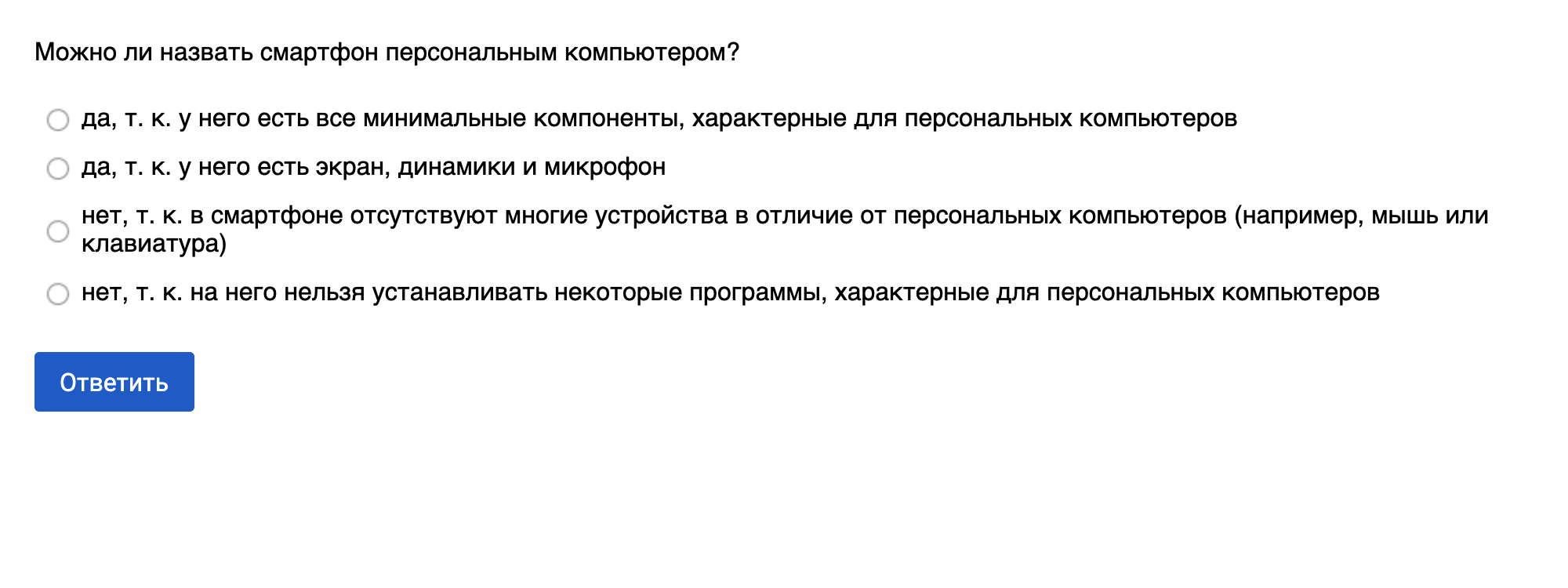 Можно ли назвать смартфон персональным компьютером?

да, т. к. у него есть все минимальные компоненты, характерные для персональных компьютеров

да, т. к. у него есть экран, динамики и микрофон

нет, т. к. в смартфоне отсутствуют многие устройства в отличие от персональных компьютеров (например, мышь или клавиатура)

нет, т. к. на него нельзя устанавливать некоторые программы, характерные для персональных компьютеров

Ответить